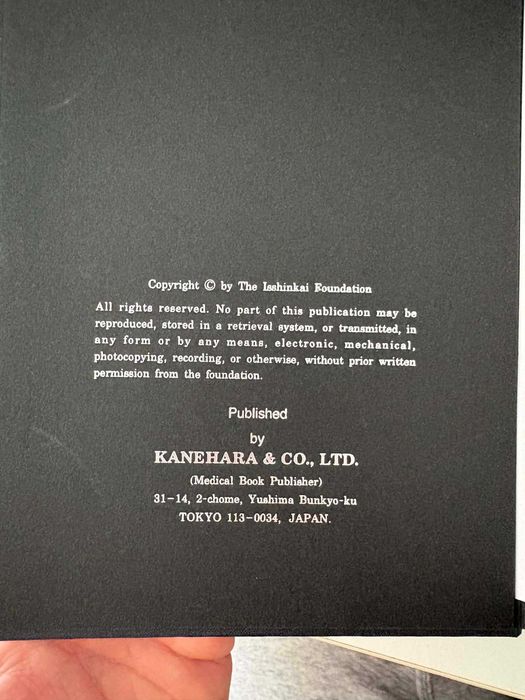 Copyright © by The Isshinkai Foundation

All rights reserved. No part of this publication may be reproduced, stored in a retrieval system, or transmitted, in any form or by any means, electronic, mechanical, photocopying, recording, or otherwise, without prior written permission from the foundation.

Published
by
KANEHARA & CO., LTD.
(Medical Book Publisher)
31-14, 2-chome, Yushima Bunkyo-ku
TOKYO 113-0034, JAPAN.